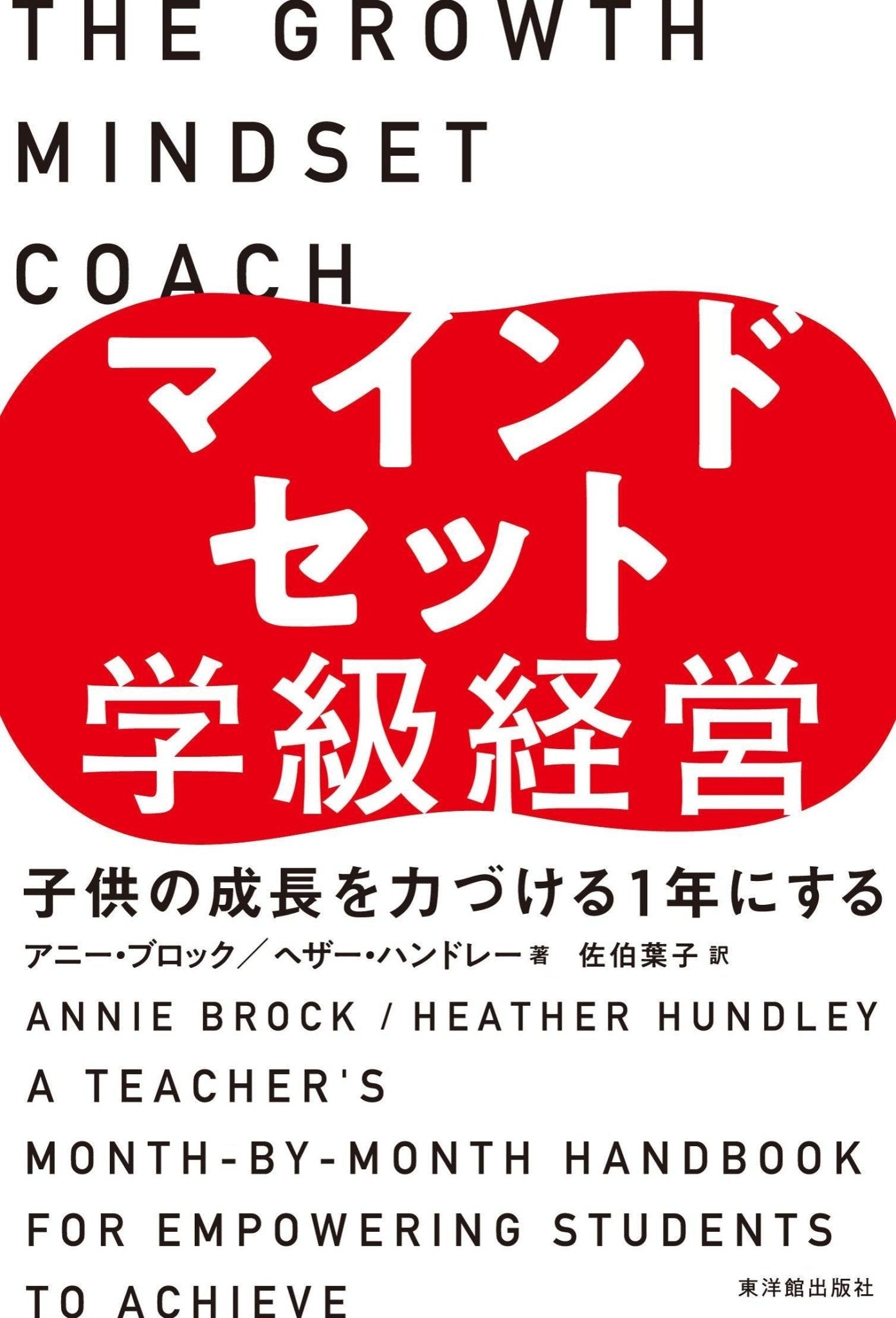 THE GROWTH MINDSET COACH

マインドセット学級経営

子供の成長を力づける1年にする

アニー・ブロック／ヘザー・ハンドレー 著　佐伯葉子 訳

ANNIE BROCK / HEATHER HUNDLEY

A TEACHER'S MONTH-BY-MONTH HANDBOOK FOR EMPOWERING STUDENTS TO ACHIEVE

東洋館出版社